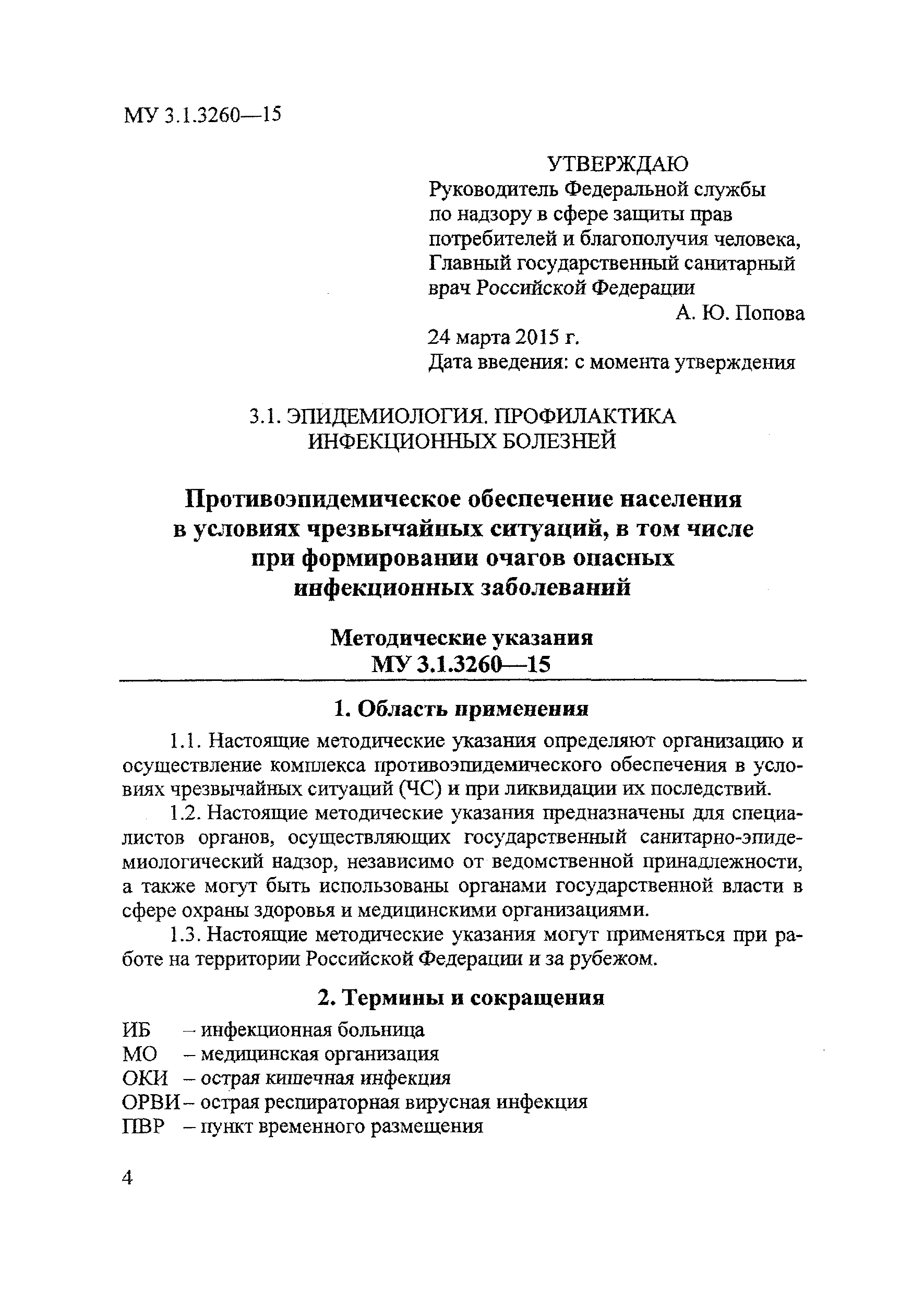 МУ 3.1.3260—15

УТВЕРЖДАЮ
Руководитель Федеральной службы по надзору в сфере защиты прав потребителей и благополучия человека, Главный государственный санитарный врач Российской Федерации
А. Ю. Попова
24 марта 2015 г.
Дата введения: с момента утверждения

3.1. ЭПИДЕМИОЛОГИЯ. ПРОФИЛАКТИКА ИНФЕКЦИОННЫХ БОЛЕЗНЕЙ

Противоэпидемическое обеспечение населения в условиях чрезвычайных ситуаций, в том числе при формировании очагов опасных инфекционных заболеваний

Методические указания
МУ 3.1.3260—15

1. Область применения

1.1. Настоящие методические указания определяют организацию и осуществление комплекса противоэпидемического обеспечения в условиях чрезвычайных ситуаций (ЧС) и при ликвидации их последствий.

1.2. Настоящие методические указания предназначены для специалистов органов, осуществляющих государственный санитарно-эпидемиологический надзор, независимо от ведомственной принадлежности, а также могут быть использованы органами государственной власти в сфере охраны здоровья и медицинскими организациями.

1.3. Настоящие методические указания могут применяться при работе на территории Российской Федерации и за рубежом.

2. Термины и сокращения

ИБ – инфекционная больница
МО – медицинская организация
ОКИ – острая кишечная инфекция
ОРВИ – острая респираторная вирусная инфекция
ПВР – пункт временного размещения

4